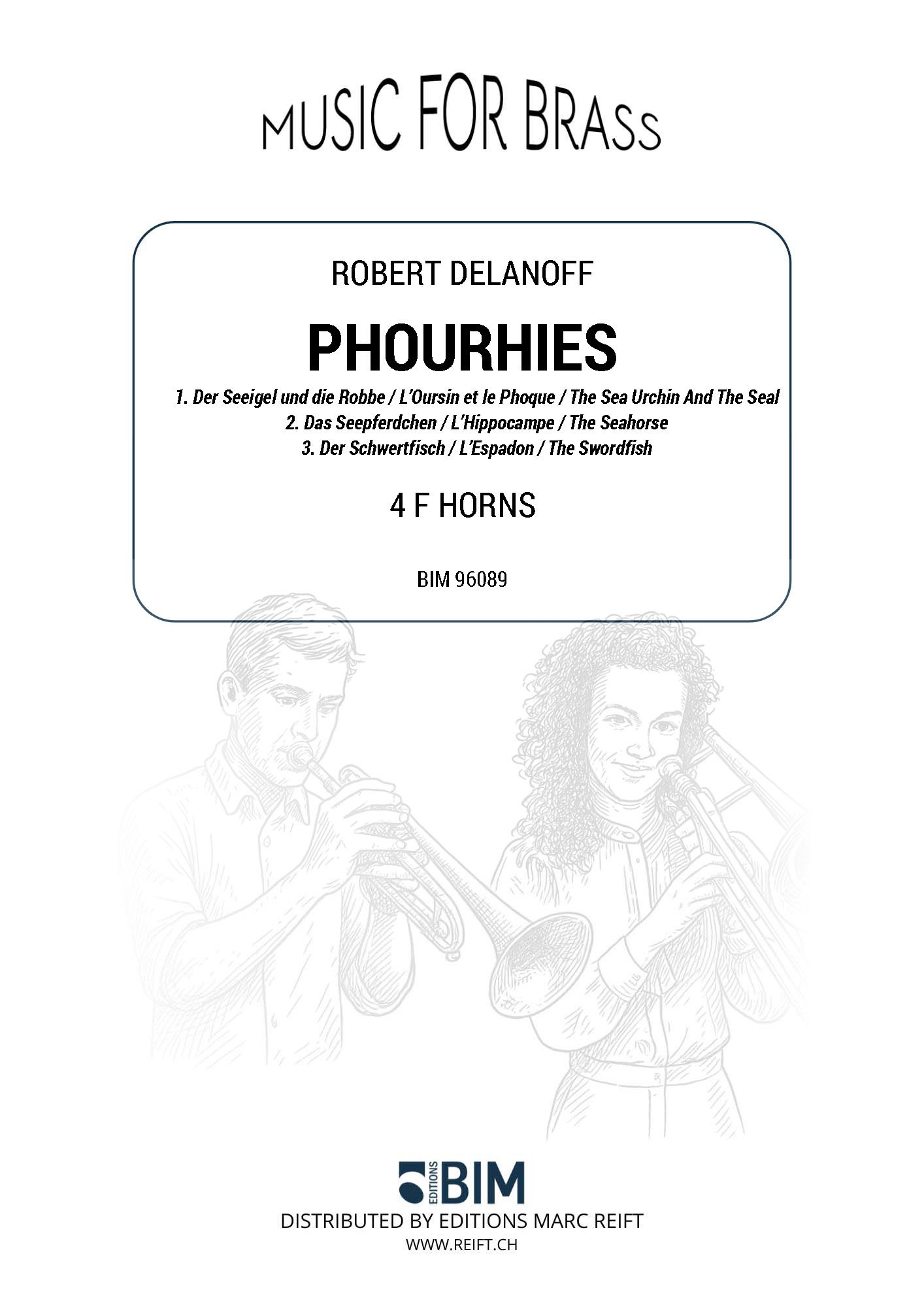 MUSIC FOR BRASS

ROBERT DELANOFF

PHOURHIES

1. Der Seeigel und die Robbe / L'Oursin et le Phoque / The Sea Urchin And The Seal
2. Das Seepferdchen / L'Hippocampe / The Seahorse
3. Der Schwertfisch / L'Espadon / The Swordfish

4 F HORNS

BIM 96089

EDITIONS BIM

DISTRIBUTED BY EDITIONS MARC REIFT
WWW.REIFT.CH